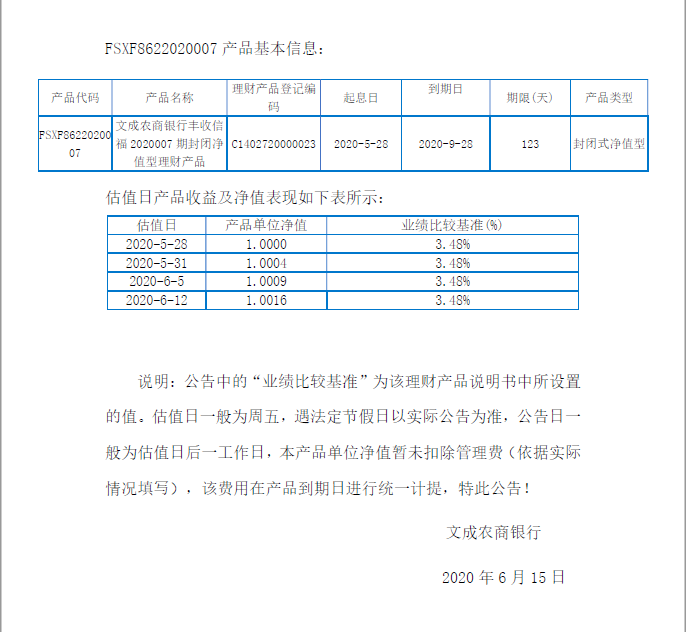 FSXF8622020007 产品基本信息：

| 产品代码 | 产品名称 | 理财产品登记编码 | 起息日 | 到期日 | 期限(天) | 产品类型 |
|---|---|---|---|---|---|---|
| FSXF8622020007 | 文成农商银行丰收信福 2020007 期封闭净值型理财产品 | C1402720000023 | 2020-5-28 | 2020-9-28 | 123 | 封闭式净值型 |

估值日产品收益及净值表现如下表所示：

| 估值日 | 产品单位净值 | 业绩比较基准(%) |
|---|---|---|
| 2020-5-28 | 1.0000 | 3.48% |
| 2020-5-31 | 1.0004 | 3.48% |
| 2020-6-5 | 1.0009 | 3.48% |
| 2020-6-12 | 1.0016 | 3.48% |

说明：公告中的“业绩比较基准”为该理财产品说明书中所设置的值。估值日一般为周五，遇法定节假日以实际公告为准，公告日一般为估值日后一工作日，本产品单位净值暂未扣除管理费（依据实际情况填写），该费用在产品到期日进行统一计提，特此公告！

文成农商银行

2020 年 6 月 15 日